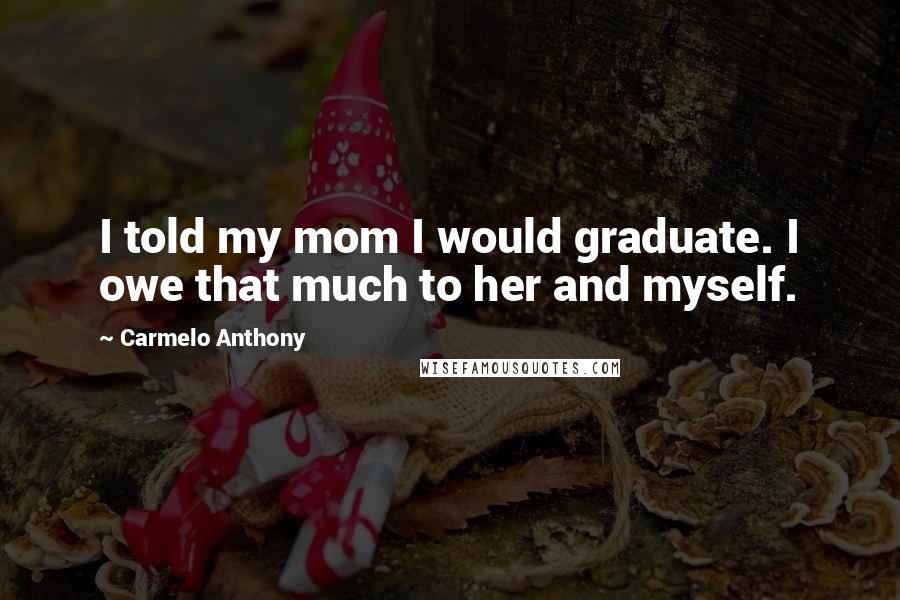 I told my mom I would graduate. I owe that much to her and myself.

~ Carmelo Anthony

WISEFAMOUSQUOTES.COM